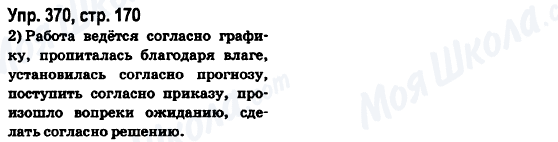 Упр. 370, стр. 170

2) Работа ведётся согласно графику, пропиталась благодаря влаге, установилась согласно прогнозу, поступить согласно приказу, произошло вопреки ожиданию, сделать согласно решению.

Моя Школа.com

Моя Школа